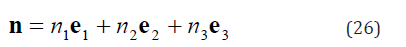 $\mathbf{n} = n_1\mathbf{e}_1 + n_2\mathbf{e}_2 + n_3\mathbf{e}_3$ (26)